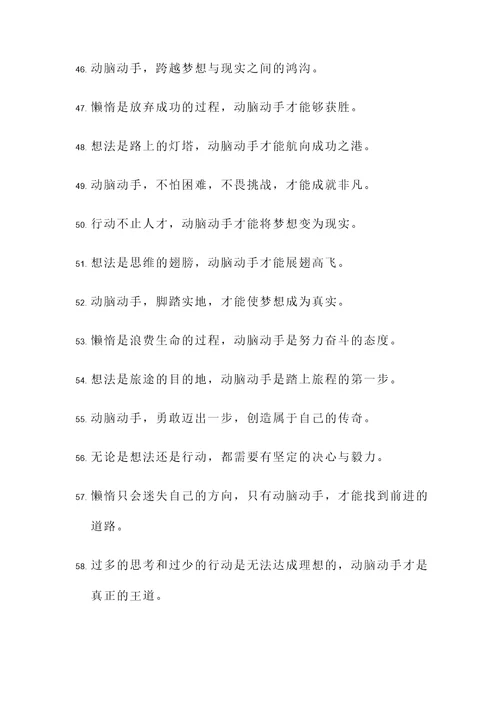 46. 动脑动手，跨越梦想与现实之间的鸿沟。

47. 懒惰是放弃成功的过程，动脑动手才能够获胜。

48. 想法是路上的灯塔，动脑动手才能航向成功之港。

49. 动脑动手，不怕困难，不畏挑战，才能成就非凡。

50. 行动不止人才，动脑动手才能将梦想变为现实。

51. 想法是思维的翅膀，动脑动手才能展翅高飞。

52. 动脑动手，脚踏实地，才能使梦想成为真实。

53. 懒惰是浪费生命的过程，动脑动手是努力奋斗的态度。

54. 想法是旅途的目的地，动脑动手是踏上旅程的第一步。

55. 动脑动手，勇敢迈出一步，创造属于自己的传奇。

56. 无论是想法还是行动，都需要有坚定的决心与毅力。

57. 懒惰只会迷失自己的方向，只有动脑动手，才能找到前进的道路。

58. 过多的思考和过少的行动是无法达成理想的，动脑动手才是真正的王道。